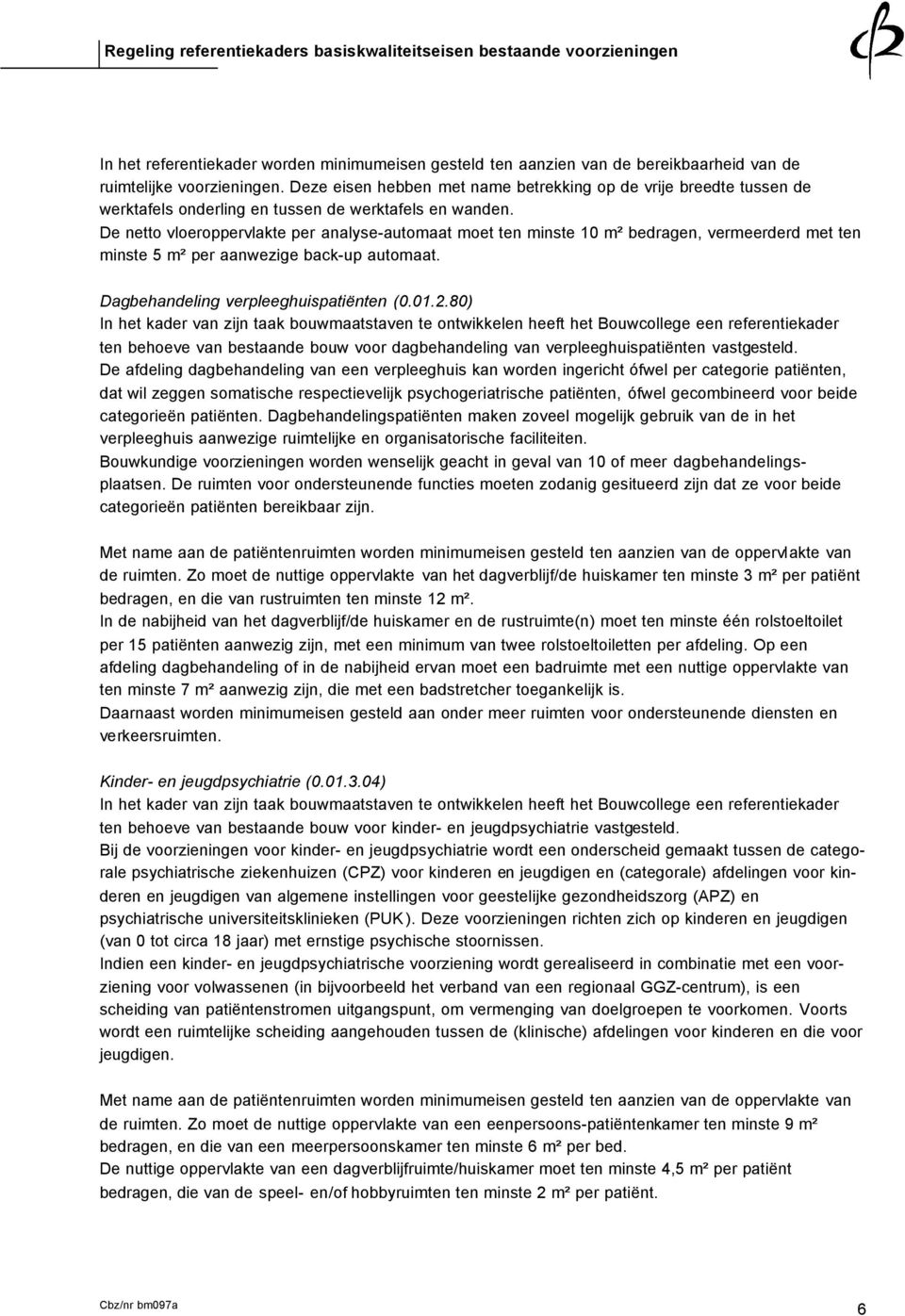 Regeling referentiekaders basiskwaliteitseisen bestaande voorzieningen

In het referentiekader worden minimumeisen gesteld ten aanzien van de bereikbaarheid van de ruimtelijke voorzieningen. Deze eisen hebben met name betrekking op de vrije breedte tussen de werktafels onderling en tussen de werktafels en wanden.
De netto vloeroppervlakte per analyse-automaat moet ten minste 10 m² bedragen, vermeerderd met ten minste 5 m² per aanwezige back-up automaat.

Dagbehandeling verpleeghuispatiënten (0.01.2.80)
In het kader van zijn taak bouwmaatstaven te ontwikkelen heeft het Bouwcollege een referentiekader ten behoeve van bestaande bouw voor dagbehandeling van verpleeghuispatiënten vastgesteld.
De afdeling dagbehandeling van een verpleeghuis kan worden ingericht ófwel per categorie patiënten, dat wil zeggen somatische respectievelijk psychogeriatrische patiënten, ófwel gecombineerd voor beide categorieën patiënten. Dagbehandelingspatiënten maken zoveel mogelijk gebruik van de in het verpleeghuis aanwezige ruimtelijke en organisatorische faciliteiten.
Bouwkundige voorzieningen worden wenselijk geacht in geval van 10 of meer dagbehandelingsplaatsen. De ruimten voor ondersteunende functies moeten zodanig gesitueerd zijn dat ze voor beide categorieën patiënten bereikbaar zijn.

Met name aan de patiëntenruimten worden minimumeisen gesteld ten aanzien van de oppervlakte van de ruimten. Zo moet de nuttige oppervlakte van het dagverblijf/de huiskamer ten minste 3 m² per patiënt bedragen, en die van rustruimten ten minste 12 m².
In de nabijheid van het dagverblijf/de huiskamer en de rustruimte(n) moet ten minste één rolstoeltoilet per 15 patiënten aanwezig zijn, met een minimum van twee rolstoeltoiletten per afdeling. Op een afdeling dagbehandeling of in de nabijheid ervan moet een badruimte met een nuttige oppervlakte van ten minste 7 m² aanwezig zijn, die met een badstretcher toegankelijk is.
Daarnaast worden minimumeisen gesteld aan onder meer ruimten voor ondersteunende diensten en verkeersruimten.

Kinder- en jeugdpsychiatrie (0.01.3.04)
In het kader van zijn taak bouwmaatstaven te ontwikkelen heeft het Bouwcollege een referentiekader ten behoeve van bestaande bouw voor kinder- en jeugdpsychiatrie vastgesteld.
Bij de voorzieningen voor kinder- en jeugdpsychiatrie wordt een onderscheid gemaakt tussen de categorale psychiatrische ziekenhuizen (CPZ) voor kinderen en jeugdigen en (categorale) afdelingen voor kinderen en jeugdigen van algemene instellingen voor geestelijke gezondheidszorg (APZ) en psychiatrische universiteitsklinieken (PUK). Deze voorzieningen richten zich op kinderen en jeugdigen (van 0 tot circa 18 jaar) met ernstige psychische stoornissen.
Indien een kinder- en jeugdpsychiatrische voorziening wordt gerealiseerd in combinatie met een voorziening voor volwassenen (in bijvoorbeeld het verband van een regionaal GGZ-centrum), is een scheiding van patiëntenstromen uitgangspunt, om vermenging van doelgroepen te voorkomen. Voorts wordt een ruimtelijke scheiding aangehouden tussen de (klinische) afdelingen voor kinderen en die voor jeugdigen.

Met name aan de patiëntenruimten worden minimumeisen gesteld ten aanzien van de oppervlakte van de ruimten. Zo moet de nuttige oppervlakte van een eenpersoons-patiëntenkamer ten minste 9 m² bedragen, en die van een meerpersoonskamer ten minste 6 m² per bed.
De nuttige oppervlakte van een dagverblijfruimte/huiskamer moet ten minste 4,5 m² per patiënt bedragen, die van de speel- en/of hobbyruimten ten minste 2 m² per patiënt.

Cbz/nr bm097a
6